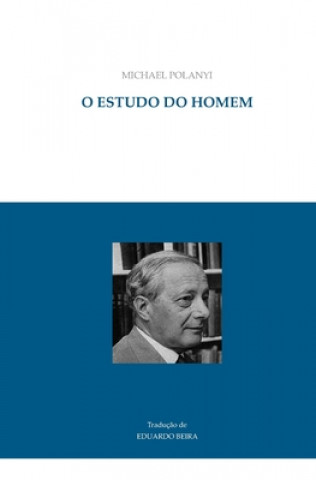 MICHAEL POLANYI

O ESTUDO DO HOMEM

Tradução de
EDUARDO BEIRA